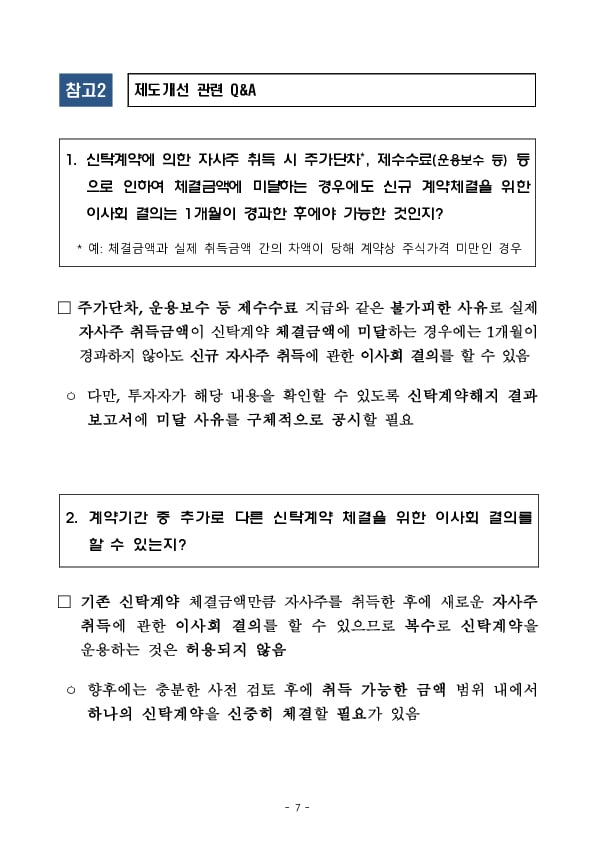 참고2

제도개선 관련 Q&A

1. 신탁계약에 의한 자사주 취득 시 주가단차*, 제수수료(운용보수 등) 등으로 인하여 체결금액에 미달하는 경우에도 신규 계약체결을 위한 이사회 결의는 1개월이 경과한 후에야 가능한 것인지?

* 예: 체결금액과 실제 취득금액 간의 차액이 당해 계약상 주식가격 미만인 경우

□ 주가단차, 운용보수 등 제수수료 지급와 같은 불가피한 사유로 실제 자사주 취득금액이 신탁계약 체결금액에 미달하는 경우에는 1개월이 경과하지 않아도 신규 자사주 취득에 관한 이사회 결의를 할 수 있음

○ 다만, 투자자가 해당 내용을 확인할 수 있도록 신탁계약해지 결과 보고서에 미달 사유를 구체적으로 공시할 필요

2. 계약기간 중 추가로 다른 신탁계약 체결을 위한 이사회 결의를 할 수 있는지?

□ 기존 신탁계약 체결금액만큼 자사주를 취득한 후에 새로운 자사주 취득에 관한 이사회 결의를 할 수 있으므로 복수로 신탁계약을 운용하는 것은 허용되지 않음

○ 향후에는 충분한 사전 검토 후에 취득 가능한 금액 범위 내에서 하나의 신탁계약을 신중히 체결할 필요가 있음

- 7 -